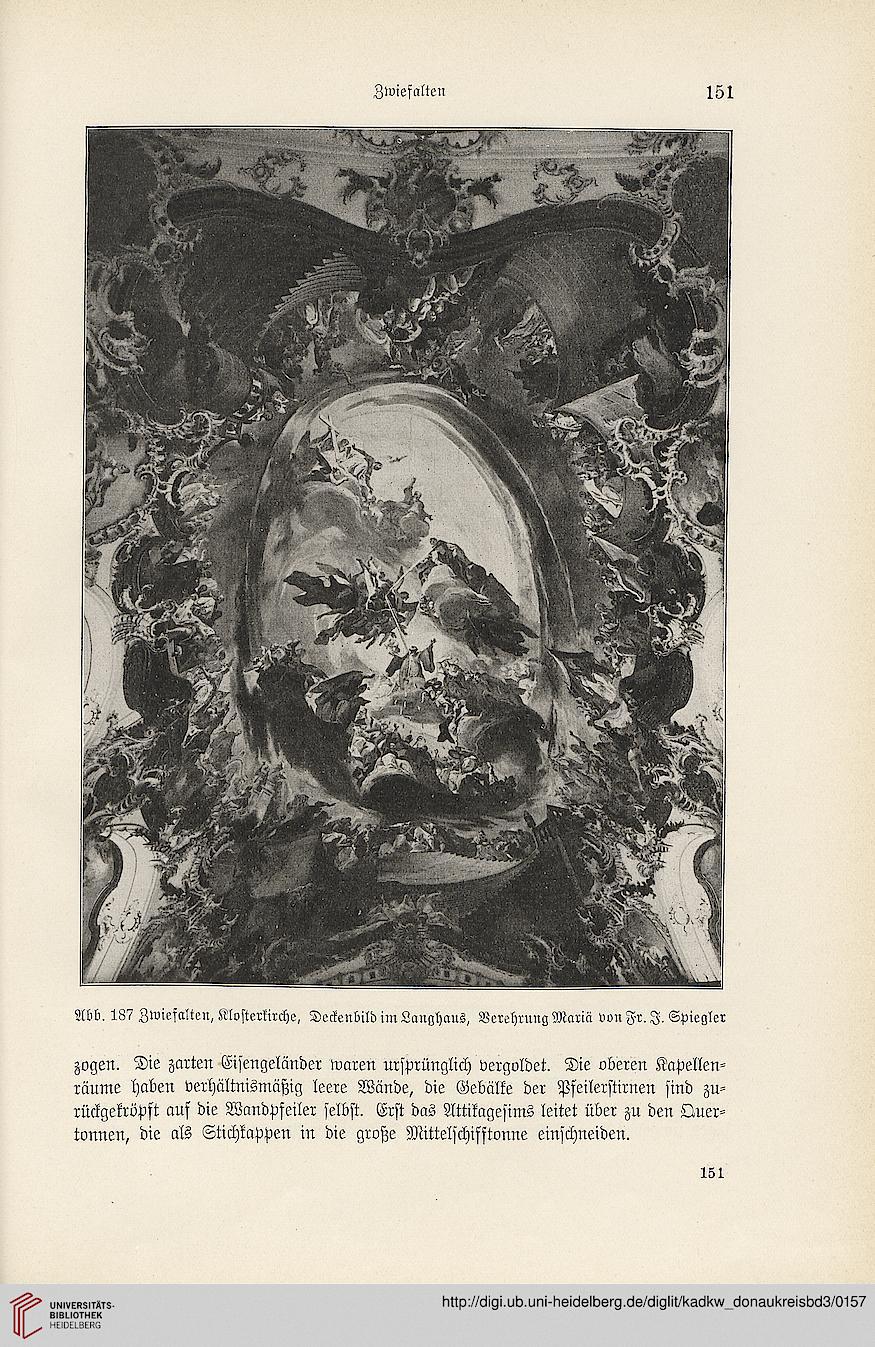 Zwiefalten 151

Abb. 187 Zwiefalten, Klosterkirche, Deckenbild im Langhaus, Verehrung Mariä von Fr. J. Spiegler

zogen. Die zarten Eisengeländer waren ursprünglich vergoldet. Die oberen Kapellenräume haben verhältnismäßig leere Wände, die Gebälke der Pfeilerstirnen sind zurückgekröpft auf die Wandpfeiler selbst. Erst das Attikagesims leitet über zu den Quertonnen, die als Stichkappen in die große Mittelschifftonne einschneiden.

151

UNIVERSITÄTS-BIBLIOTHEK HEIDELBERG

http://digi.ub.uni-heidelberg.de/diglit/kadkw_donaukreisbd3/0157